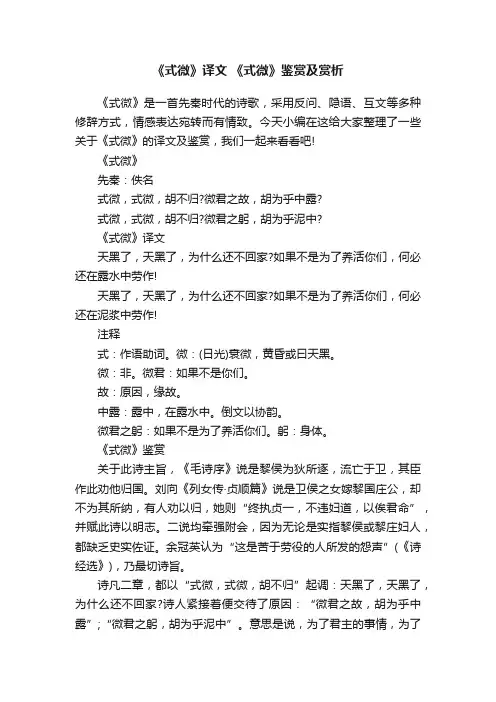 《式微》译文 《式微》鉴赏及赏析

《式微》是一首先秦时代的诗歌，采用反问、隐语、互文等多种修辞方式，情感表达宛转而有情致。今天小编在这给大家整理了一些关于《式微》的译文及鉴赏，我们一起来看看吧!

《式微》

先秦：佚名

式微，式微，胡不归?微君之故，胡为乎中露?

式微，式微，胡不归?微君之躬，胡为乎泥中?

《式微》译文

天黑了，天黑了，为什么还不回家?如果不是为了养活你们，何必还在露水中劳作!

天黑了，天黑了，为什么还不回家?如果不是为了养活你们，何必还在泥浆中劳作!

注释

式：作语助词。微：(日光)衰微，黄昏或曰天黑。

微：非。微君：如果不是你们。

故：原因，缘故。

中露：露中，在露水中。倒文以协韵。

微君之躬：如果不是为了养活你们。躬：身体。

《式微》鉴赏

关于此诗主旨，《毛诗序》说是黎侯为狄所逐，流亡于卫，其臣作此劝他归国。刘向《列女传·贞顺篇》说是卫侯之女嫁黎国庄公，却不为其所纳，有人劝以归，她则“终执贞一，不违妇道，以俟君命”，并赋此诗以明志。二说均牵强附会，因为无论是实指黎侯或黎庄妇人，都缺乏史实佐证。余冠英认为“这是苦于劳役的人所发的怨声”(《诗经选》)，乃最切诗旨。

诗凡二章，都以“式微，式微，胡不归”起调：天黑了，天黑了，为什么还不回家?诗人紧接着便交待了原因：“微君之故，胡为乎中露”；“微君之躬，胡为乎泥中”。意思是说，为了君主的事情，为了